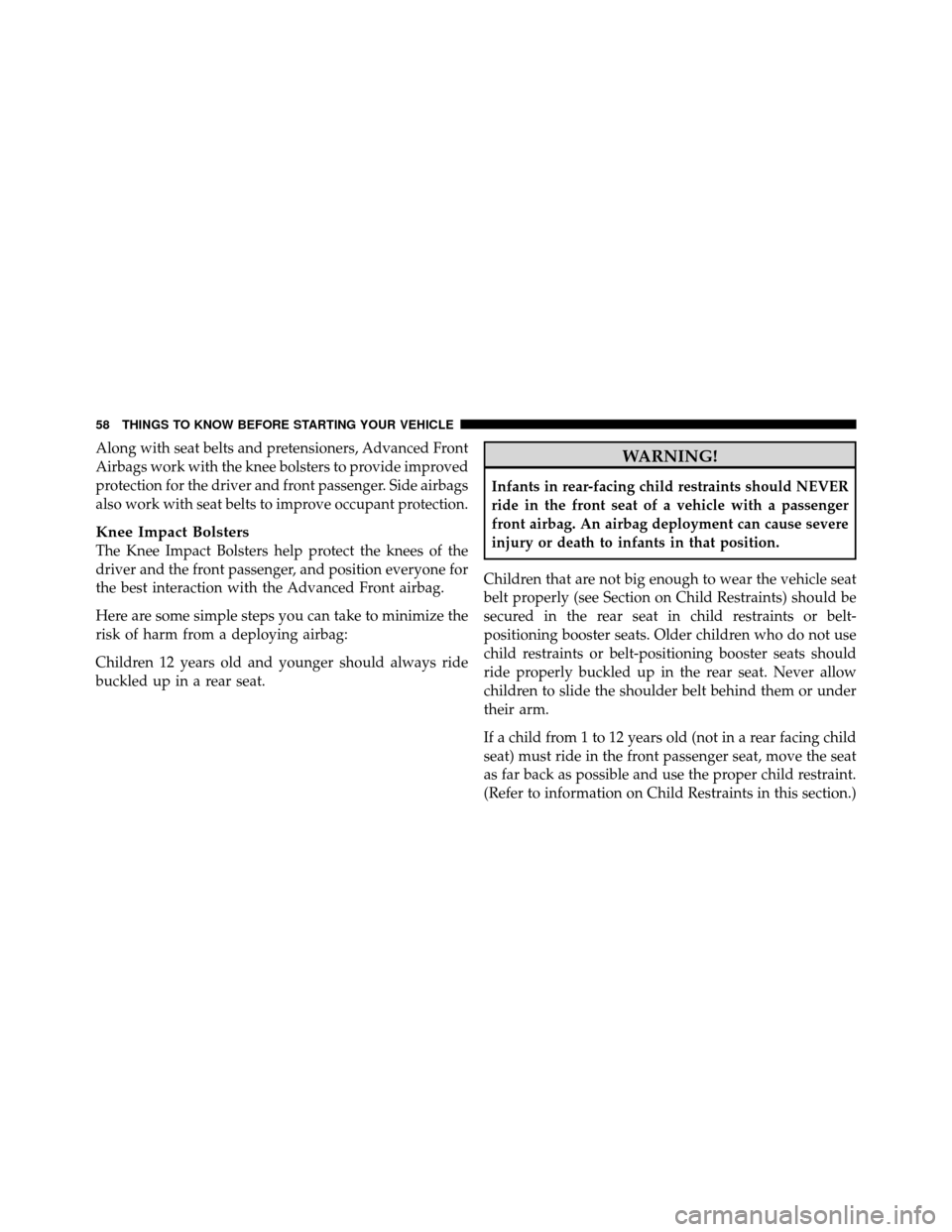 58 THINGS TO KNOW BEFORE STARTING YOUR VEHICLE

Along with seat belts and pretensioners, Advanced Front Airbags work with the knee bolsters to provide improved protection for the driver and front passenger. Side airbags also work with seat belts to improve occupant protection.

Knee Impact Bolsters

The Knee Impact Bolsters help protect the knees of the driver and the front passenger, and position everyone for the best interaction with the Advanced Front airbag.

Here are some simple steps you can take to minimize the risk of harm from a deploying airbag:

Children 12 years old and younger should always ride buckled up in a rear seat.

WARNING!

Infants in rear-facing child restraints should NEVER ride in the front seat of a vehicle with a passenger front airbag. An airbag deployment can cause severe injury or death to infants in that position.

Children that are not big enough to wear the vehicle seat belt properly (see Section on Child Restraints) should be secured in the rear seat in child restraints or belt-positioning booster seats. Older children who do not use child restraints or belt-positioning booster seats should ride properly buckled up in the rear seat. Never allow children to slide the shoulder belt behind them or under their arm.

If a child from 1 to 12 years old (not in a rear facing child seat) must ride in the front passenger seat, move the seat as far back as possible and use the proper child restraint. (Refer to information on Child Restraints in this section.)

carmanualsonline.info